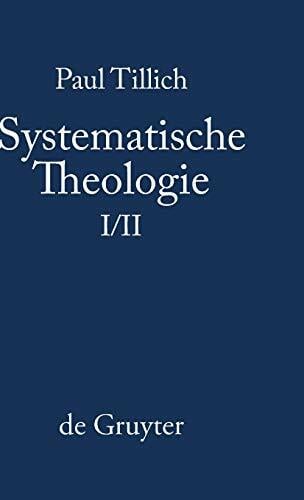 Paul Tillich

Systematische Theologie

I/II

de Gruyter